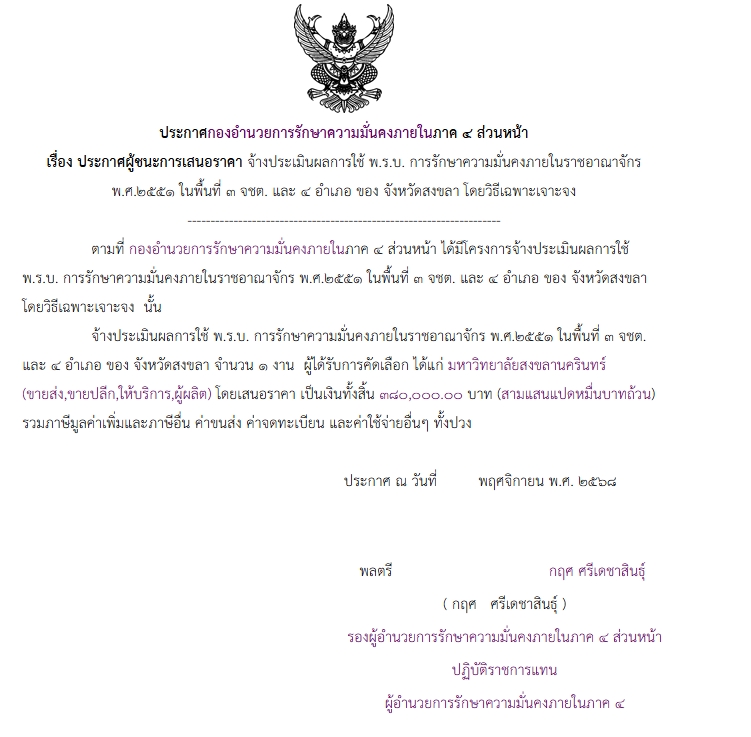 ประกาศกองอำนวยการรักษาความมั่นคงภายในภาค ๔ ส่วนหน้า

เรื่อง ประกาศผู้ชนะการเสนอราคา จ้างประเมินผลการใช้ พ.ร.บ. การรักษาความมั่นคงภายในราชอาณาจักร พ.ศ.๒๕๕๑ ในพื้นที่ ๓ จชต. และ ๔ อำเภอ ของ จังหวัดสงขลา โดยวิธีเฉพาะเจาะจง

--------------------------------------------------------------------

ตามที่ กองอำนวยการรักษาความมั่นคงภายในภาค ๔ ส่วนหน้า ได้มีโครงการจ้างประเมินผลการใช้ พ.ร.บ. การรักษาความมั่นคงภายในราชอาณาจักร พ.ศ.๒๕๕๑ ในพื้นที่ ๓ จชต. และ ๔ อำเภอ ของ จังหวัดสงขลา โดยวิธีเฉพาะเจาะจง นั้น

จ้างประเมินผลการใช้ พ.ร.บ. การรักษาความมั่นคงภายในราชอาณาจักร พ.ศ.๒๕๕๑ ในพื้นที่ ๓ จชต. และ ๔ อำเภอ ของ จังหวัดสงขลา จำนวน ๑ งาน ผู้ได้รับการคัดเลือก ได้แก่ มหาวิทยาลัยสงขลานครินทร์ (ขายส่ง,ขายปลีก,ให้บริการ,ผู้ผลิต) โดยเสนอราคา เป็นเงินทั้งสิ้น ๓๘๐,๐๐๐.๐๐ บาท (สามแสนแปดหมื่นบาทถ้วน) รวมภาษีมูลค่าเพิ่มและภาษีอื่น ค่าขนส่ง ค่าจดทะเบียน และค่าใช้จ่ายอื่นๆ ทั้งปวง

ประกาศ ณ วันที่ พฤศจิกายน พ.ศ. ๒๕๖๘

พลตรี กฤศ ศรีเดชาสินธุ์

( กฤศ ศรีเดชาสินธุ์ )

รองผู้อำนวยการรักษาความมั่นคงภายในภาค ๔ ส่วนหน้า

ปฏิบัติราชการแทน

ผู้อำนวยการรักษาความมั่นคงภายในภาค ๔